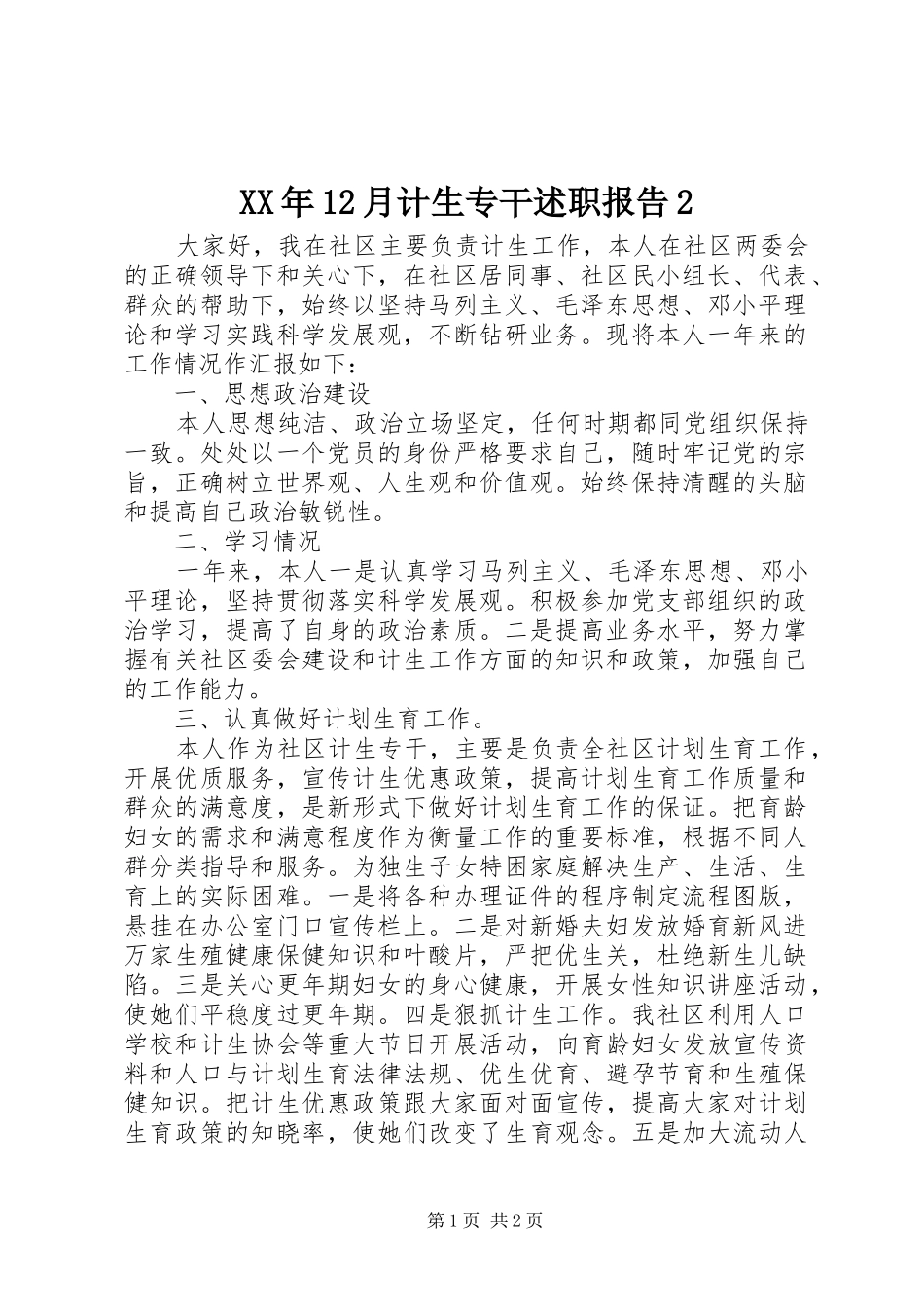 XX年12月计生专干述职报告2

大家好，我在社区主要负责计生工作，本人在社区两委会的正确领导下和关心下，在社区居同事、社区民小组长、代表、群众的帮助下，始终以坚持马列主义、毛泽东思想、邓小平理论和学习实践科学发展观，不断钻研业务。现将本人一年来的工作情况作汇报如下：

一、思想政治建设

本人思想纯洁、政治立场坚定，任何时期都同党组织保持一致。处处以一个党员的身份严格要求自己，随时牢记党的宗旨，正确树立世界观、人生观和价值观。始终保持清醒的头脑和提高自己政治敏锐性。

二、学习情况

一年来，本人一是认真学习马列主义、毛泽东思想、邓小平理论，坚持贯彻落实科学发展观。积极参加党支部组织的政治学习，提高了自身的政治素质。二是提高业务水平，努力掌握有关社区委会建设和计生工作方面的知识和政策，加强自己的工作能力。

三、认真做好计划生育工作。

本人作为社区计生专干，主要是负责全社区计划生育工作，开展优质服务，宣传计生优惠政策，提高计划生育工作质量和群众的满意度，是新形式下做好计划生育工作的保证。把育龄妇女的需求和满意程度作为衡量工作的重要标准，根据不同人群分类指导和服务。为独生子女特困家庭解决生产、生活、生育上的实际困难。一是将各种办理证件的程序制定流程图版，悬挂在办公室门口宣传栏上。二是对新婚夫妇发放婚育新风进万家生殖健康保健知识和叶酸片，严把优生关，杜绝新生儿缺陷。三是关心更年期妇女的身心健康，开展女性知识讲座活动，使她们平稳度过更年期。四是狠抓计生工作。我社区利用人口学校和计生协会等重大节日开展活动，向育龄妇女发放宣传资料和人口与计划生育法律法规、优生优育、避孕节育和生殖保健知识。把计生优惠政策跟大家面对面宣传，提高大家对计划生育政策的知晓率，使她们改变了生育观念。五是加大流动人

第1页 共2页